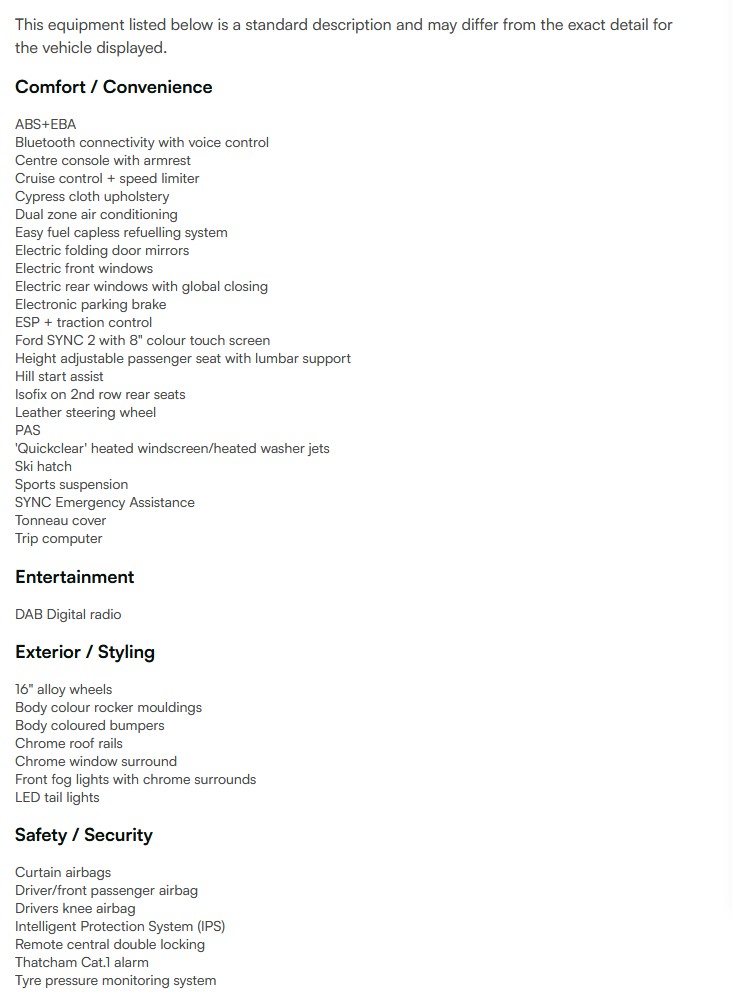 This equipment listed below is a standard description and may differ from the exact detail for the vehicle displayed.

Comfort / Convenience

ABS+EBA
Bluetooth connectivity with voice control
Centre console with armrest
Cruise control + speed limiter
Cypress cloth upholstery
Dual zone air conditioning
Easy fuel capless refuelling system
Electric folding door mirrors
Electric front windows
Electric rear windows with global closing
Electronic parking brake
ESP + traction control
Ford SYNC 2 with 8" colour touch screen
Height adjustable passenger seat with lumbar support
Hill start assist
Isofix on 2nd row rear seats
Leather steering wheel
PAS
'Quickclear' heated windscreen/heated washer jets
Ski hatch
Sports suspension
SYNC Emergency Assistance
Tonneau cover
Trip computer

Entertainment

DAB Digital radio

Exterior / Styling

16" alloy wheels
Body colour rocker mouldings
Body coloured bumpers
Chrome roof rails
Chrome window surround
Front fog lights with chrome surrounds
LED tail lights

Safety / Security

Curtain airbags
Driver/front passenger airbag
Drivers knee airbag
Intelligent Protection System (IPS)
Remote central double locking
Thatcham Cat.1 alarm
Tyre pressure monitoring system